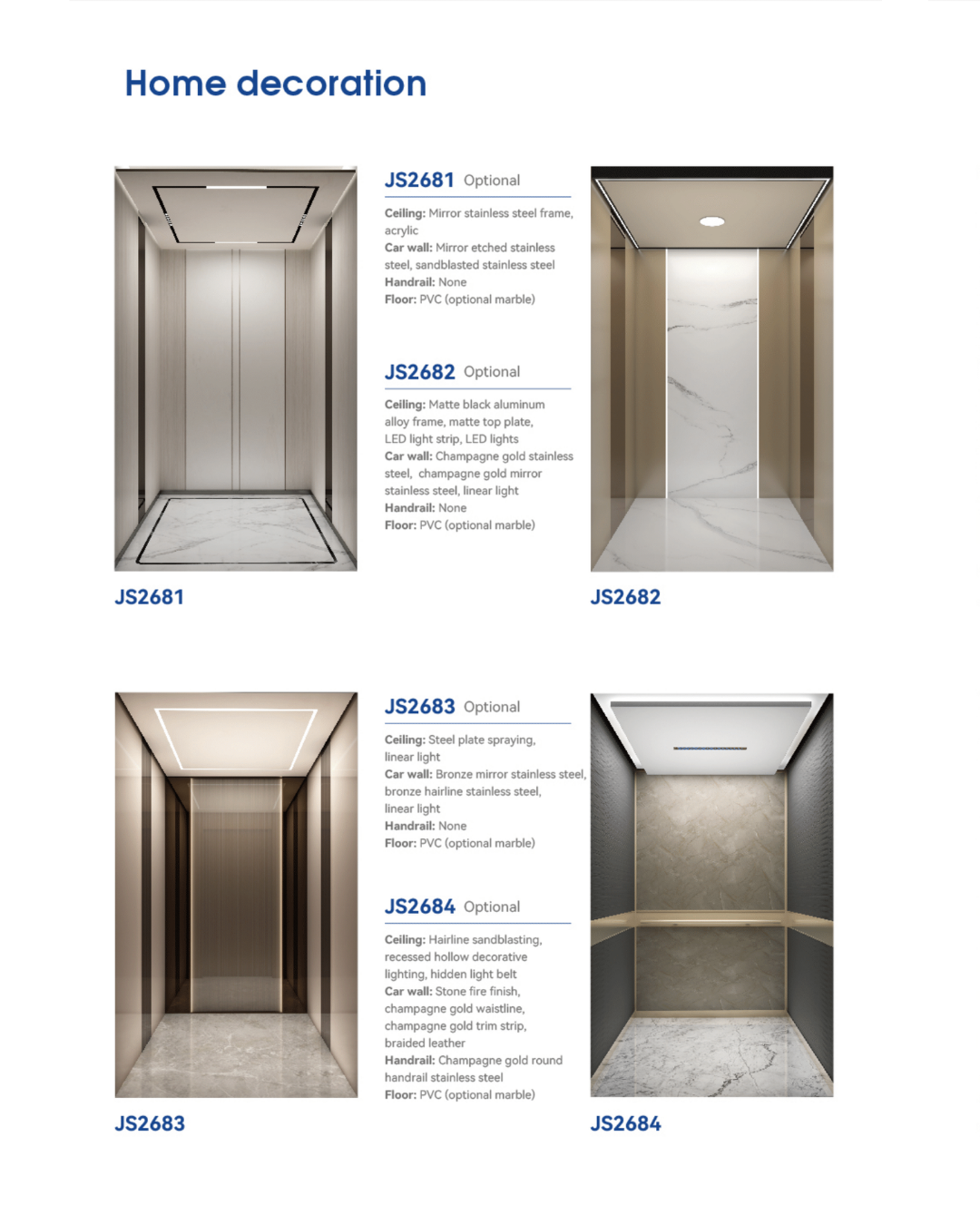 Home decoration

JS2681 Optional

Ceiling: Mirror stainless steel frame, acrylic
Car wall: Mirror etched stainless steel, sandblasted stainless steel
Handrail: None
Floor: PVC (optional marble)

JS2682 Optional

Ceiling: Matte black aluminum alloy frame, matte top plate, LED light strip, LED lights
Car wall: Champagne gold stainless steel, champagne gold mirror stainless steel, linear light
Handrail: None
Floor: PVC (optional marble)

JS2681

JS2682

JS2683 Optional

Ceiling: Steel plate spraying, linear light
Car wall: Bronze mirror stainless steel, bronze hairline stainless steel, linear light
Handrail: None
Floor: PVC (optional marble)

JS2684 Optional

Ceiling: Hairline sandblasting, recessed hollow decorative lighting, hidden light belt
Car wall: Stone fire finish, champagne gold waistline, champagne gold trim strip, braided leather
Handrail: Champagne gold round handrail stainless steel
Floor: PVC (optional marble)

JS2683

JS2684